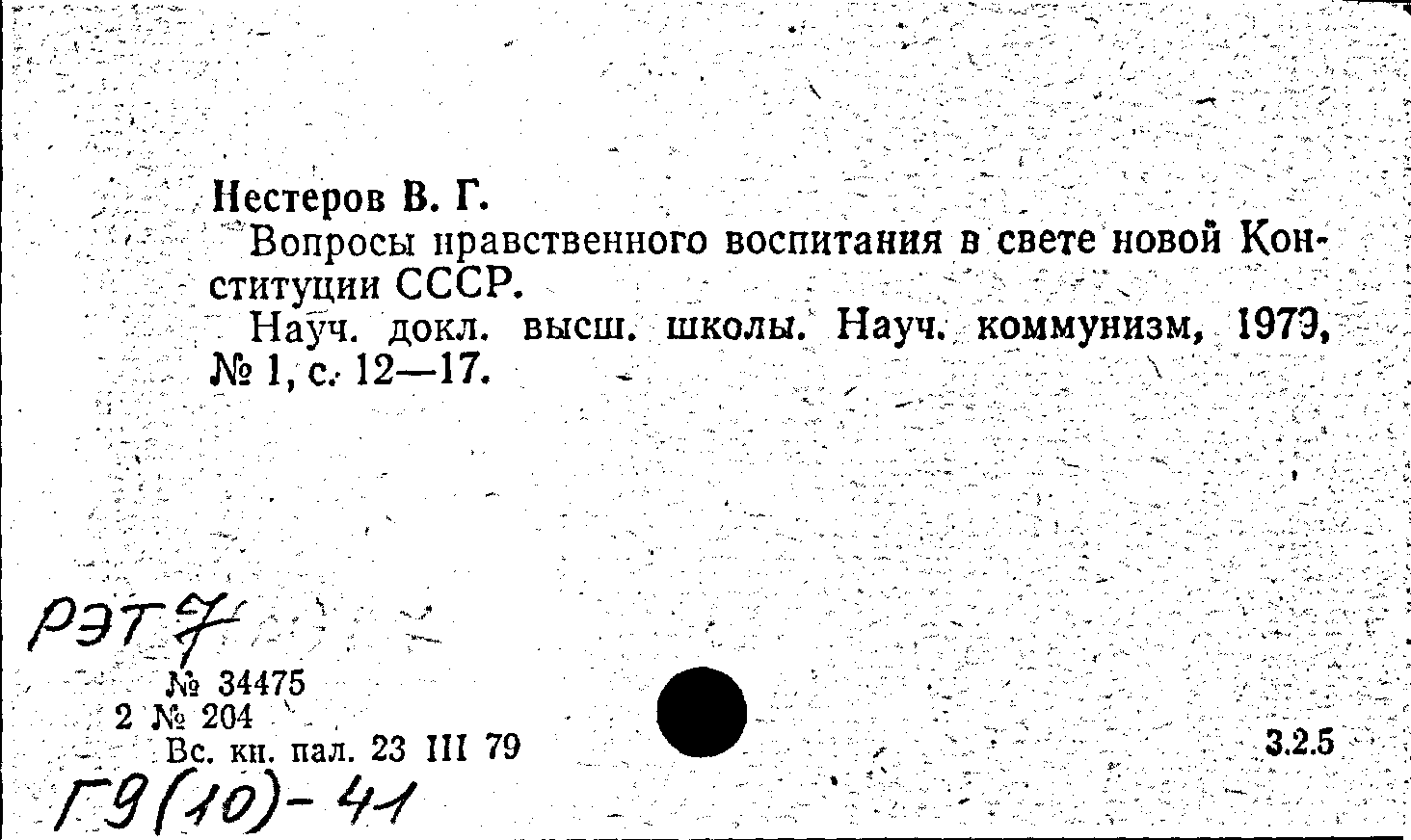 Нестеров В. Г.

Вопросы нравственного воспитания в свете новой Конституции СССР.

Науч. докл. высш. школы. Науч. коммунизм, 1979, № 1, с. 12—17.

РЭТ 7

№ 34475
2 № 204
Вс. кн. пал. 23 III 79

3.2.5

Г9(10)-41